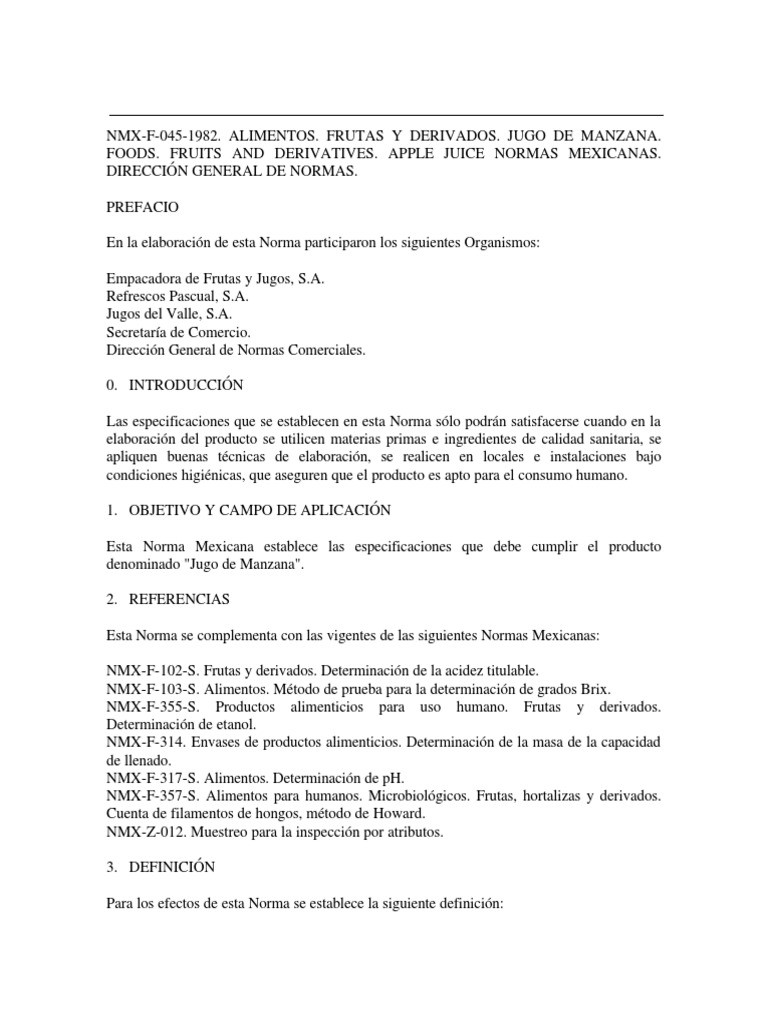 NMX-F-045-1982. ALIMENTOS. FRUTAS Y DERIVADOS. JUGO DE MANZANA. FOODS. FRUITS AND DERIVATIVES. APPLE JUICE NORMAS MEXICANAS. DIRECCIÓN GENERAL DE NORMAS.

PREFACIO

En la elaboración de esta Norma participaron los siguientes Organismos:

Empacadora de Frutas y Jugos, S.A.
Refrescos Pascual, S.A.
Jugos del Valle, S.A.
Secretaría de Comercio.
Dirección General de Normas Comerciales.

0. INTRODUCCIÓN

Las especificaciones que se establecen en esta Norma sólo podrán satisfacerse cuando en la elaboración del producto se utilicen materias primas e ingredientes de calidad sanitaria, se apliquen buenas técnicas de elaboración, se realicen en locales e instalaciones bajo condiciones higiénicas, que aseguren que el producto es apto para el consumo humano.

1. OBJETIVO Y CAMPO DE APLICACIÓN

Esta Norma Mexicana establece las especificaciones que debe cumplir el producto denominado "Jugo de Manzana".

2. REFERENCIAS

Esta Norma se complementa con las vigentes de las siguientes Normas Mexicanas:

NMX-F-102-S. Frutas y derivados. Determinación de la acidez titulable.
NMX-F-103-S. Alimentos. Método de prueba para la determinación de grados Brix.
NMX-F-355-S. Productos alimenticios para uso humano. Frutas y derivados. Determinación de etanol.
NMX-F-314. Envases de productos alimenticios. Determinación de la masa de la capacidad de llenado.
NMX-F-317-S. Alimentos. Determinación de pH.
NMX-F-357-S. Alimentos para humanos. Microbiológicos. Frutas, hortalizas y derivados. Cuenta de filamentos de hongos, método de Howard.
NMX-Z-012. Muestreo para la inspección por atributos.

3. DEFINICIÓN

Para los efectos de esta Norma se establece la siguiente definición: